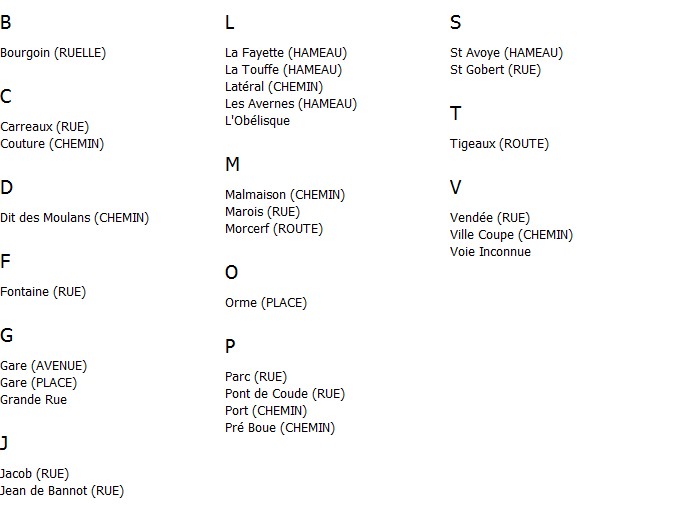 B

Bourgoin (RUELLE)

C

Carreaux (RUE)
Couture (CHEMIN)

D

Dit des Moulans (CHEMIN)

F

Fontaine (RUE)

G

Gare (AVENUE)
Gare (PLACE)
Grande Rue

J

Jacob (RUE)
Jean de Bannot (RUE)

L

La Fayette (HAMEAU)
La Touffe (HAMEAU)
Latéral (CHEMIN)
Les Avernes (HAMEAU)
L'Obélisque

M

Malmaison (CHEMIN)
Marois (RUE)
Morcerf (ROUTE)

O

Orme (PLACE)

P

Parc (RUE)
Pont de Coude (RUE)
Port (CHEMIN)
Pré Boue (CHEMIN)

S

St Avoye (HAMEAU)
St Gobert (RUE)

T

Tigeaux (ROUTE)

V

Vendée (RUE)
Ville Coupe (CHEMIN)
Voie Inconnue